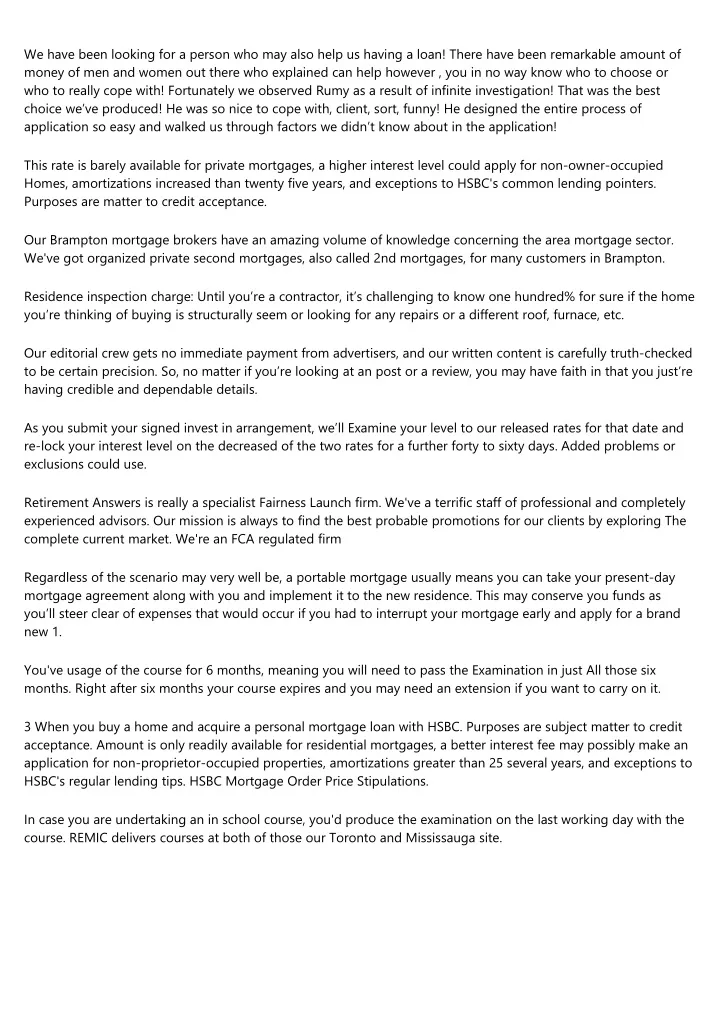 We have been looking for a person who may also help us having a loan! There have been remarkable amount of money of men and women out there who explained can help however , you in no way know who to choose or who to really cope with! Fortunately we observed Rumy as a result of infinite investigation! That was the best choice we've produced! He was so nice to cope with, client, sort, funny! He designed the entire process of application so easy and walked us through factors we didn't know about in the application!

This rate is barely available for private mortgages, a higher interest level could apply for non-owner-occupied Homes, amortizations increased than twenty five years, and exceptions to HSBC's common lending pointers. Purposes are matter to credit acceptance.

Our Brampton mortgage brokers have an amazing volume of knowledge concerning the area mortgage sector. We've got organized private second mortgages, also called 2nd mortgages, for many customers in Brampton.

Residence inspection charge: Until you're a contractor, it's challenging to know one hundred% for sure if the home you're thinking of buying is structurally seem or looking for any repairs or a different roof, furnace, etc.

Our editorial crew gets no immediate payment from advertisers, and our written content is carefully truth-checked to be certain precision. So, no matter if you're looking at an post or a review, you may have faith in that you just're having credible and dependable details.

As you submit your signed invest in arrangement, we'll Examine your level to our released rates for that date and re-lock your interest level on the decreased of the two rates for a further forty to sixty days. Added problems or exclusions could use.

Retirement Answers is really a specialist Fairness Launch firm. We've a terrific staff of professional and completely experienced advisors. Our mission is always to find the best probable promotions for our clients by exploring The complete current market. We're an FCA regulated firm

Regardless of the scenario may very well be, a portable mortgage usually means you can take your present-day mortgage agreement along with you and implement it to the new residence. This may conserve you funds as you'll steer clear of expenses that would occur if you had to interrupt your mortgage early and apply for a brand new 1.

You've usage of the course for 6 months, meaning you will need to pass the Examination in just All those six months. Right after six months your course expires and you may need an extension if you want to carry on it.

3 When you buy a home and acquire a personal mortgage loan with HSBC. Purposes are subject matter to credit acceptance. Amount is only readily available for residential mortgages, a better interest fee may possibly make an application for non-proprietor-occupied properties, amortizations greater than 25 several years, and exceptions to HSBC's regular lending tips. HSBC Mortgage Order Price Stipulations.

In case you are undertaking an in school course, you'd produce the examination on the last working day with the course. REMIC delivers courses at both of those our Toronto and Mississauga site.